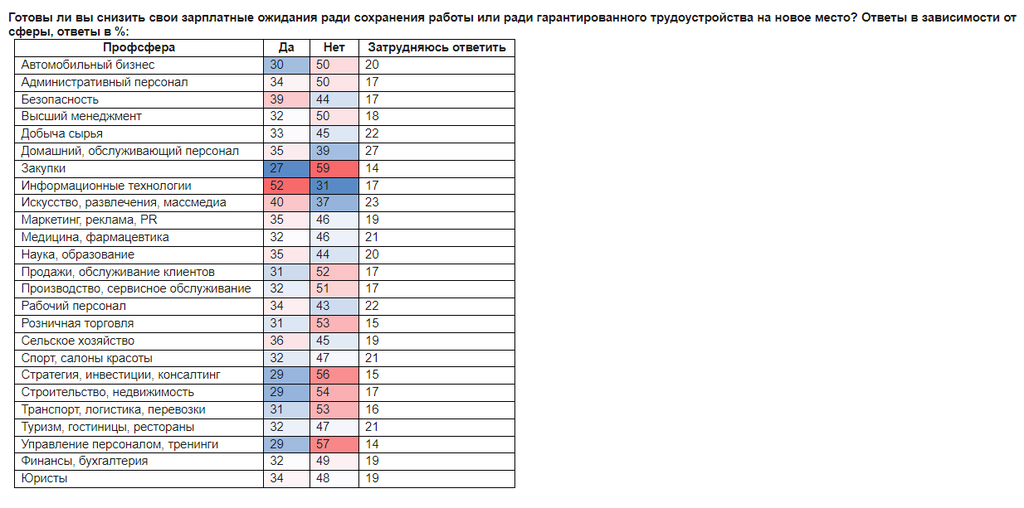 Готовы ли вы снизить свои зарплатные ожидания ради сохранения работы или ради гарантированного трудоустройства на новое место? Ответы в зависимости от сферы, ответы в %:

| Профсфера | Да | Нет | Затрудняюсь ответить |
|---|---|---|---|
| Автомобильный бизнес | 30 | 50 | 20 |
| Административный персонал | 34 | 50 | 17 |
| Безопасность | 39 | 44 | 17 |
| Высший менеджмент | 32 | 50 | 18 |
| Добыча сырья | 33 | 45 | 22 |
| Домашний, обслуживающий персонал | 35 | 39 | 27 |
| Закупки | 27 | 59 | 14 |
| Информационные технологии | 52 | 31 | 17 |
| Искусство, развлечения, массмедиа | 40 | 37 | 23 |
| Маркетинг, реклама, PR | 35 | 46 | 19 |
| Медицина, фармацевтика | 32 | 46 | 21 |
| Наука, образование | 35 | 44 | 20 |
| Продажи, обслуживание клиентов | 31 | 52 | 17 |
| Производство, сервисное обслуживание | 32 | 51 | 17 |
| Рабочий персонал | 34 | 43 | 22 |
| Розничная торговля | 31 | 53 | 15 |
| Сельское хозяйство | 36 | 45 | 19 |
| Спорт, салоны красоты | 32 | 47 | 21 |
| Стратегия, инвестиции, консалтинг | 29 | 56 | 15 |
| Строительство, недвижимость | 29 | 54 | 17 |
| Транспорт, логистика, перевозки | 31 | 53 | 16 |
| Туризм, гостиницы, рестораны | 32 | 47 | 21 |
| Управление персоналом, тренинги | 29 | 57 | 14 |
| Финансы, бухгалтерия | 32 | 49 | 19 |
| Юристы | 34 | 48 | 19 |